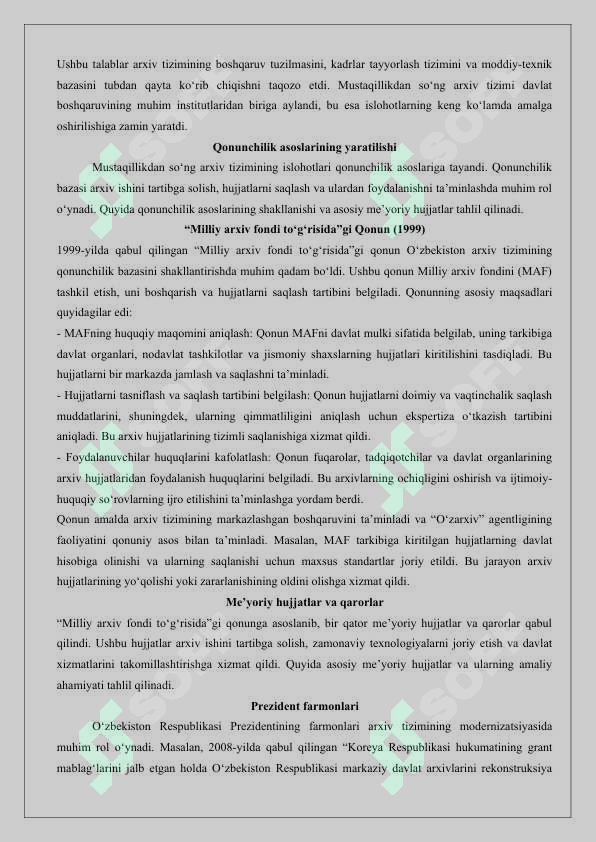 Ushbu talablar arxiv tizimining boshqaruv tuzilmasini, kadrlar tayyorlash tizimini va moddiy-texnik bazasini tubdan qayta ko‘rib chiqishni taqozo etdi. Mustaqillikdan so‘ng arxiv tizimi davlat boshqaruvining muhim institutlaridan biriga aylandi, bu esa islohotlarning keng ko‘lamda amalga oshirilishiga zamin yaratdi.

Qonunchilik asoslarining yaratilishi

Mustaqillikdan so‘ng arxiv tizimining islohotlari qonunchilik asoslariga tayandi. Qonunchilik bazasi arxiv ishini tartibga solish, hujjatlarni saqlash va ulardan foydalanishni ta’minlashda muhim rol o‘ynadi. Quyida qonunchilik asoslarining shakllanishi va asosiy me’yoriy hujjatlar tahlil qilinadi.

“Milliy arxiv fondi to‘g‘risida”gi Qonun (1999)

1999-yilda qabul qilingan “Milliy arxiv fondi to‘g‘risida”gi qonun O‘zbekiston arxiv tizimining qonunchilik bazasini shakllantirishda muhim qadam bo‘ldi. Ushbu qonun Milliy arxiv fondini (MAF) tashkil etish, uni boshqarish va hujjatlarni saqlash tartibini belgiladi. Qonunning asosiy maqsadlari quyidagilar edi:

- MAFning huquqiy maqomini aniqlash: Qonun MAFni davlat mulki sifatida belgilab, uning tarkibiga davlat organlari, nodavlat tashkilotlar va jismoniy shaxslarning hujjatlari kiritilishini tasdiqladi. Bu hujjatlarni bir markazda jamlash va saqlashni ta’minladi.

- Hujjatlarni tasniflash va saqlash tartibini belgilash: Qonun hujjatlarni doimiy va vaqtinchalik saqlash muddatlarini, shuningdek, ularning qimmatliligini aniqlash uchun ekspertiza o‘tkazish tartibini aniqladi. Bu arxiv hujjatlarining tizimli saqlanishiga xizmat qildi.

- Foydalanuvchilar huquqlarini kafolatlash: Qonun fuqarolar, tadqiqotchilar va davlat organlarining arxiv hujjatlaridan foydalanish huquqlarini belgiladi. Bu arxivlarning ochiqligini oshirish va ijtimoiy-huquqiy so‘rovlarning ijro etilishini ta’minlashga yordam berdi.

Qonun amalda arxiv tizimining markazlashgan boshqaruvini ta’minladi va “O‘zarxiv” agentligining faoliyatini qonuniy asos bilan ta’minladi. Masalan, MAF tarkibiga kiritilgan hujjatlarning davlat hisobiga olinishi va ularning saqlanishi uchun maxsus standartlar joriy etildi. Bu jarayon arxiv hujjatlarining yo‘qolishi yoki zararlanishining oldini olishga xizmat qildi.

Me’yoriy hujjatlar va qarorlar

“Milliy arxiv fondi to‘g‘risida”gi qonunga asoslanib, bir qator me’yoriy hujjatlar va qarorlar qabul qilindi. Ushbu hujjatlar arxiv ishini tartibga solish, zamonaviy texnologiyalarni joriy etish va davlat xizmatlarini takomillashtirishga xizmat qildi. Quyida asosiy me’yoriy hujjatlar va ularning amaliy ahamiyati tahlil qilinadi.

Prezident farmonlari

O‘zbekiston Respublikasi Prezidentining farmonlari arxiv tizimining modernizatsiyasida muhim rol o‘ynadi. Masalan, 2008-yilda qabul qilingan “Koreya Respublikasi hukumatining grant mablag‘larini jalb etgan holda O‘zbekiston Respublikasi markaziy davlat arxivlarini rekonstruksiya